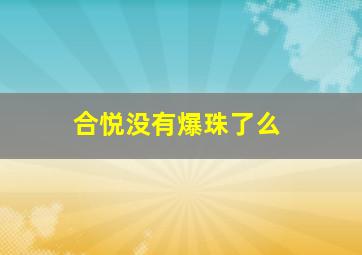 合悦没有爆珠了么